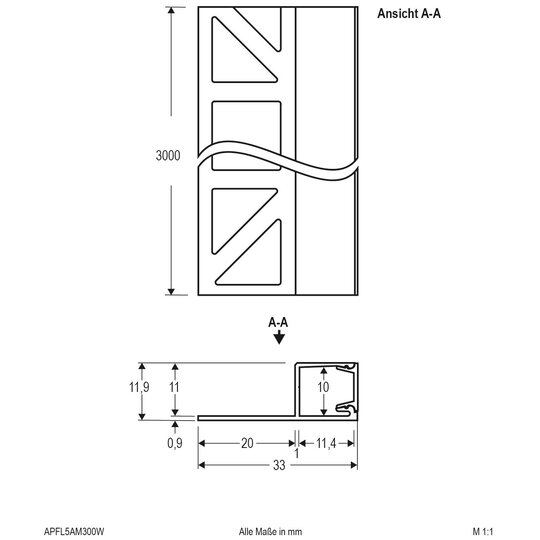 Ansicht A-A

3000

A-A

11,9

11

10

0,9

20

1

11,4

33

APFL5AM300W

Alle Maße in mm

M 1:1